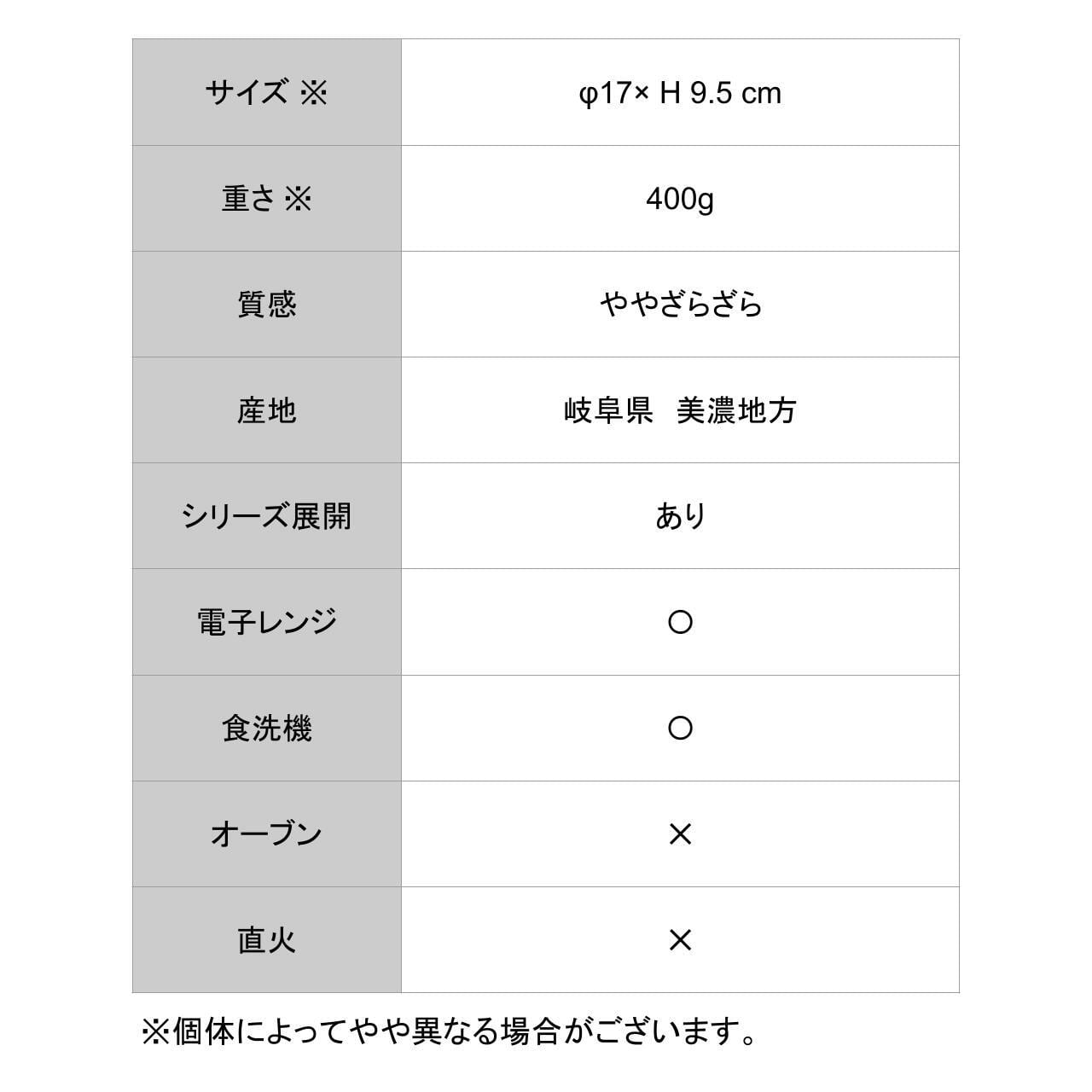 | サイズ ※ | φ17× H 9.5 cm |
|---|---|
| 重さ ※ | 400g |
| 質感 | ややざらざら |
| 産地 | 岐阜県　美濃地方 |
| シリーズ展開 | あり |
| 電子レンジ | ○ |
| 食洗機 | ○ |
| オーブン | × |
| 直火 | × |

※個体によってやや異なる場合がございます。